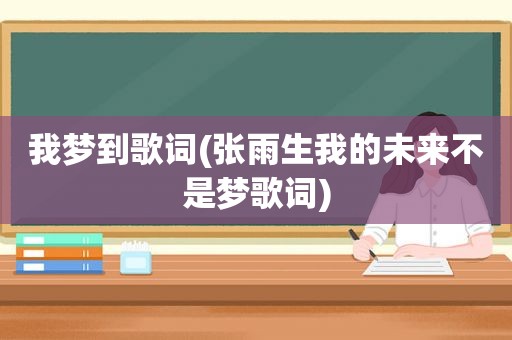 我梦到歌词(张雨生我的未来不是梦歌词)